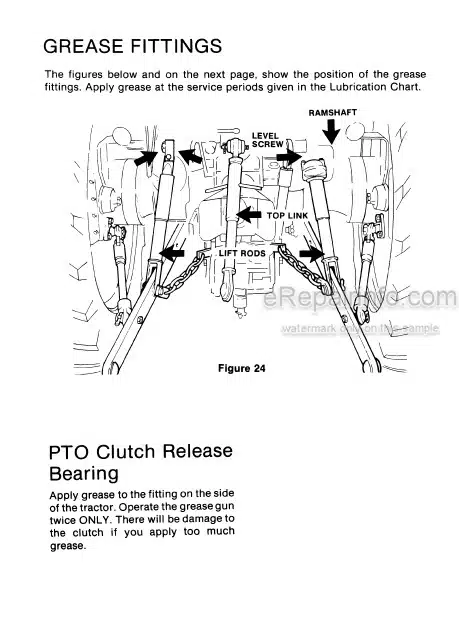 GREASE FITTINGS

The figures below and on the next page, show the position of the grease fittings. Apply grease at the service periods given in the Lubrication Chart.

RAMSHAFT

LEVEL SCREW

TOP LINK

LIFT RODS

eRepairInfo.com

watermark only on this sample

Figure 24

PTO Clutch Release Bearing

Apply grease to the fitting on the side of the tractor. Operate the grease gun twice ONLY. There will be damage to the clutch if you apply too much grease.